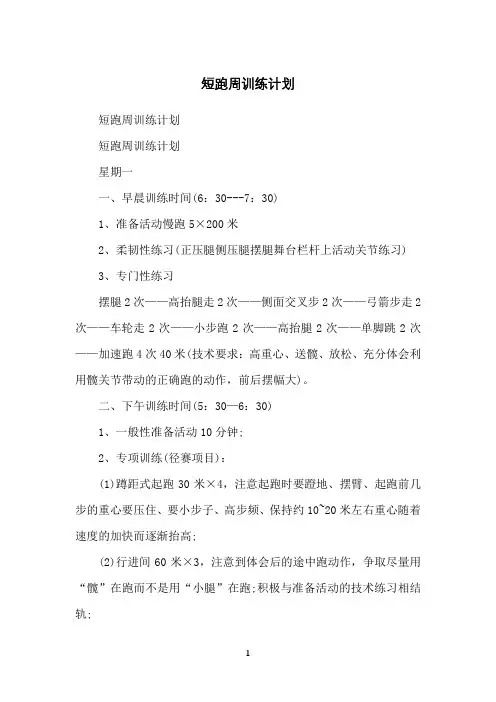 短跑周训练计划

短跑周训练计划

短跑周训练计划

星期一

一、早晨训练时间(6：30---7：30)

1、准备活动慢跑 5×200 米

2、柔韧性练习(正压腿侧压腿摆腿舞台栏杆上活动关节练习)

3、专门性练习

摆腿 2 次——高抬腿走 2 次——侧面交叉步 2 次——弓箭步走 2 次——车轮走 2 次——小步跑 2 次——高抬腿 2 次——单脚跳 2 次——加速跑 4 次 40 米(技术要求：高重心、送髋、放松、充分体会利用髋关节带动的正确跑的动作，前后摆幅大)。

二、下午训练时间(5：30—6：30)

1、一般性准备活动 10 分钟；

2、专项训练(径赛项目)：

(1)蹲距式起跑 30 米×4，注意起跑时要蹬地、摆臂、起跑前几步的重心要压住、要小步子、高步频、保持约 10~20 米左右重心随着速度的加快而逐渐抬高；

(2)行进间 60 米×3，注意到体会后的途中跑动作，争取尽量用“髋”在跑而不是用“小腿”在跑；积极与准备活动的技术练习相结轨；

1